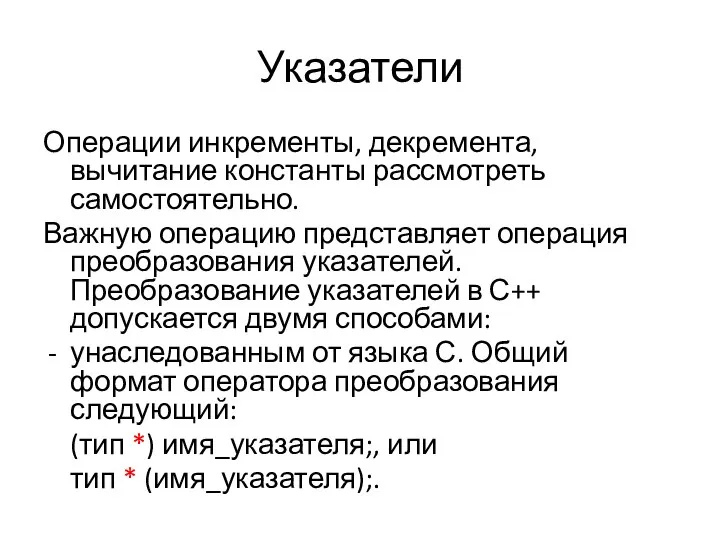 Указатели

Операции инкременты, декремента, вычитание константы рассмотреть самостоятельно.

Важную операцию представляет операция преобразования указателей. Преобразование указателей в С++ допускается двумя способами:

- унаследованным от языка С. Общий формат оператора преобразования следующий:

(тип *) имя_указателя;, или

тип * (имя_указателя);.